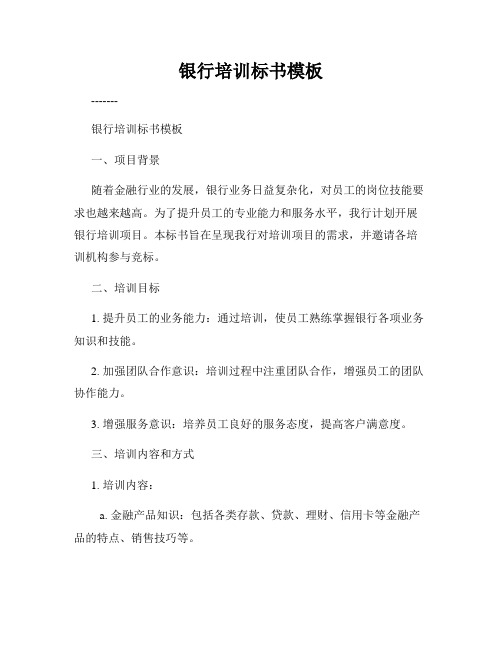 银行培训标书模板

-------

银行培训标书模板

一、项目背景

随着金融行业的发展，银行业务日益复杂化，对员工的岗位技能要求也越来越高。为了提升员工的专业能力和服务水平，我行计划开展银行培训项目。本标书旨在呈现我行对培训项目的需求，并邀请各培训机构参与竞标。

二、培训目标

1. 提升员工的业务能力：通过培训，使员工熟练掌握银行各项业务知识和技能。

2. 加强团队合作意识：培训过程中注重团队合作，增强员工的团队协作能力。

3. 增强服务意识：培养员工良好的服务态度，提高客户满意度。

三、培训内容和方式

1. 培训内容：

a. 金融产品知识：包括各类存款、贷款、理财、信用卡等金融产品的特点、销售技巧等。